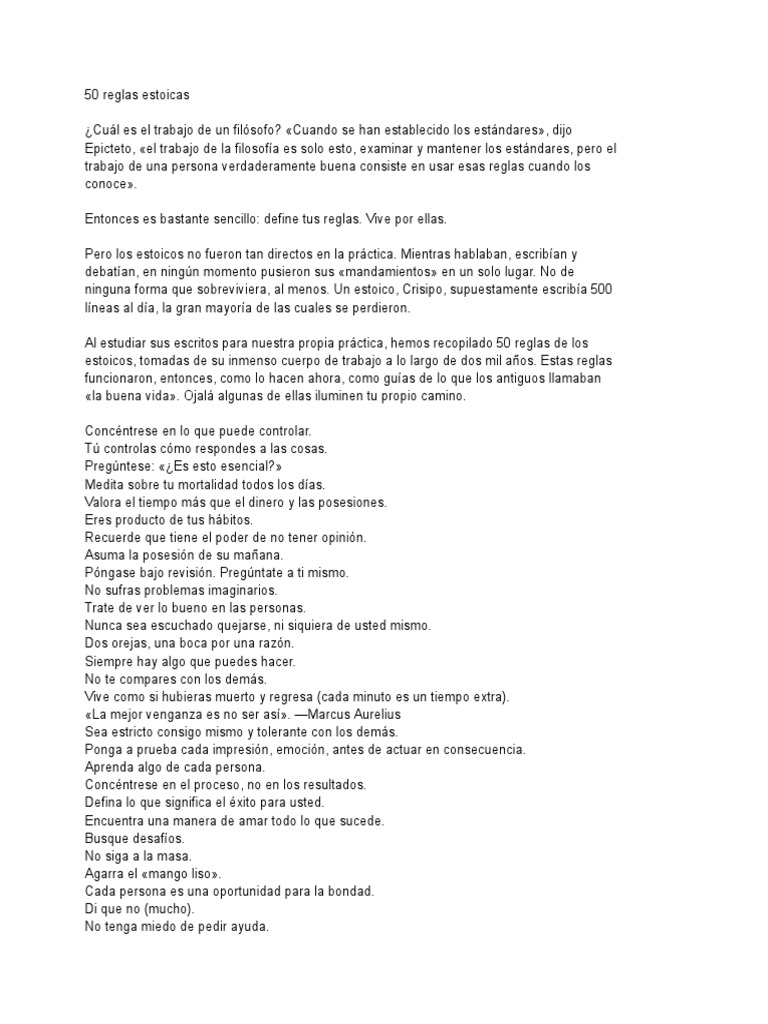 50 reglas estoicas

¿Cuál es el trabajo de un filósofo? «Cuando se han establecido los estándares», dijo Epicteto, «el trabajo de la filosofía es solo esto, examinar y mantener los estándares, pero el trabajo de una persona verdaderamente buena consiste en usar esas reglas cuando los conoce».

Entonces es bastante sencillo: define tus reglas. Vive por ellas.

Pero los estoicos no fueron tan directos en la práctica. Mientras hablaban, escribían y debatían, en ningún momento pusieron sus «mandamientos» en un solo lugar. No de ninguna forma que sobreviviera, al menos. Un estoico, Crisipo, supuestamente escribía 500 líneas al día, la gran mayoría de las cuales se perdieron.

Al estudiar sus escritos para nuestra propia práctica, hemos recopilado 50 reglas de los estoicos, tomadas de su inmenso cuerpo de trabajo a lo largo de dos mil años. Estas reglas funcionaron, entonces, como lo hacen ahora, como guías de lo que los antiguos llamaban «la buena vida». Ojalá algunas de ellas iluminen tu propio camino.

Concéntrese en lo que puede controlar.
Tú controlas cómo respondes a las cosas.
Pregúntese: «¿Es esto esencial?»
Medita sobre tu mortalidad todos los días.
Valora el tiempo más que el dinero y las posesiones.
Eres producto de tus hábitos.
Recuerde que tiene el poder de no tener opinión.
Asuma la posesión de su mañana.
Póngase bajo revisión. Pregúntate a ti mismo.
No sufras problemas imaginarios.
Trate de ver lo bueno en las personas.
Nunca sea escuchado quejarse, ni siquiera de usted mismo.
Dos orejas, una boca por una razón.
Siempre hay algo que puedes hacer.
No te compares con los demás.
Vive como si hubieras muerto y regresa (cada minuto es un tiempo extra).
«La mejor venganza es no ser así». —Marcus Aurelius
Sea estricto consigo mismo y tolerante con los demás.
Ponga a prueba cada impresión, emoción, antes de actuar en consecuencia.
Aprenda algo de cada persona.
Concéntrese en el proceso, no en los resultados.
Defina lo que significa el éxito para usted.
Encuentra una manera de amar todo lo que sucede.
Busque desafíos.
No siga a la masa.
Agarra el «mango liso».
Cada persona es una oportunidad para la bondad.
Di que no (mucho).
No tenga miedo de pedir ayuda.